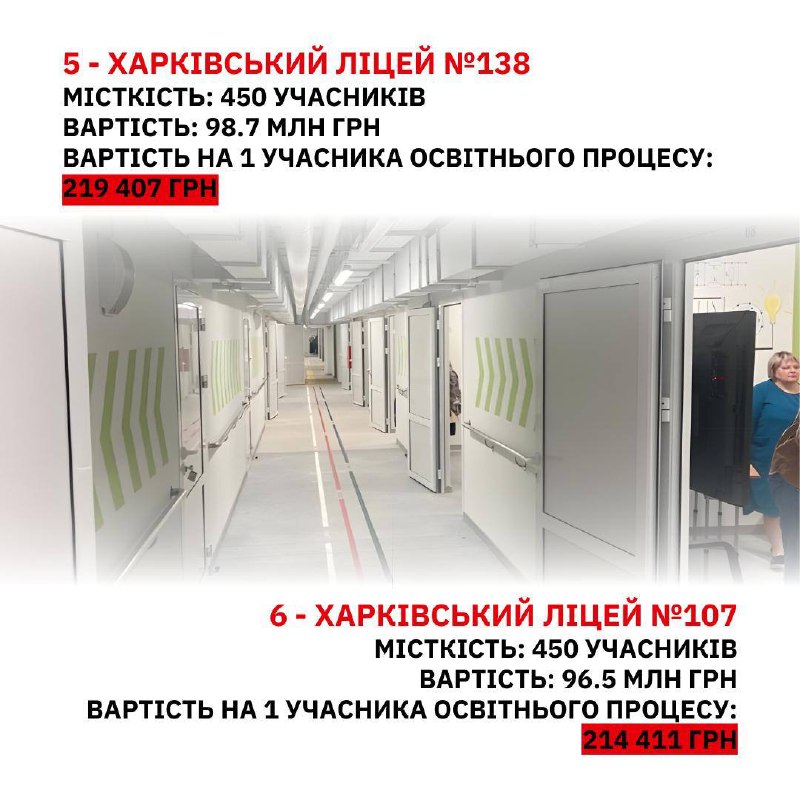 5 - ХАРКІВСЬКИЙ ЛІЦЕЙ №138
МІСТКІСТЬ: 450 УЧАСНИКІВ
ВАРТІСТЬ: 98.7 МЛН ГРН
ВАРТІСТЬ НА 1 УЧАСНИКА ОСВІТНЬОГО ПРОЦЕСУ:
219 407 ГРН

6 - ХАРКІВСЬКИЙ ЛІЦЕЙ №107
МІСТКІСТЬ: 450 УЧАСНИКІВ
ВАРТІСТЬ: 96.5 МЛН ГРН
ВАРТІСТЬ НА 1 УЧАСНИКА ОСВІТНЬОГО ПРОЦЕСУ:
214 411 ГРН